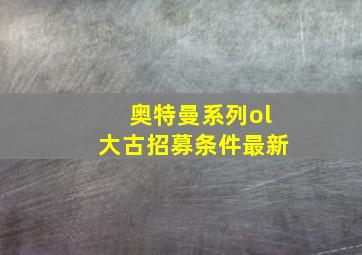 奥特曼系列ol
大古招募条件最新